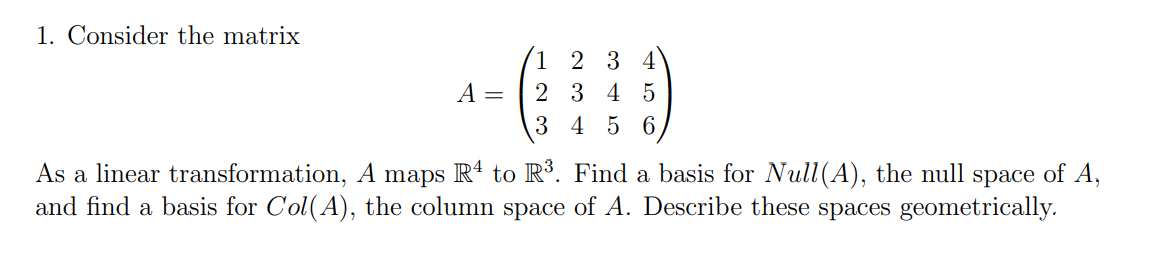 1. Consider the matrix

$$A = \begin{pmatrix} 1 & 2 & 3 & 4 \\ 2 & 3 & 4 & 5 \\ 3 & 4 & 5 & 6 \end{pmatrix}$$

As a linear transformation, $A$ maps $\mathbb{R}^4$ to $\mathbb{R}^3$. Find a basis for $Null(A)$, the null space of $A$, and find a basis for $Col(A)$, the column space of $A$. Describe these spaces geometrically.